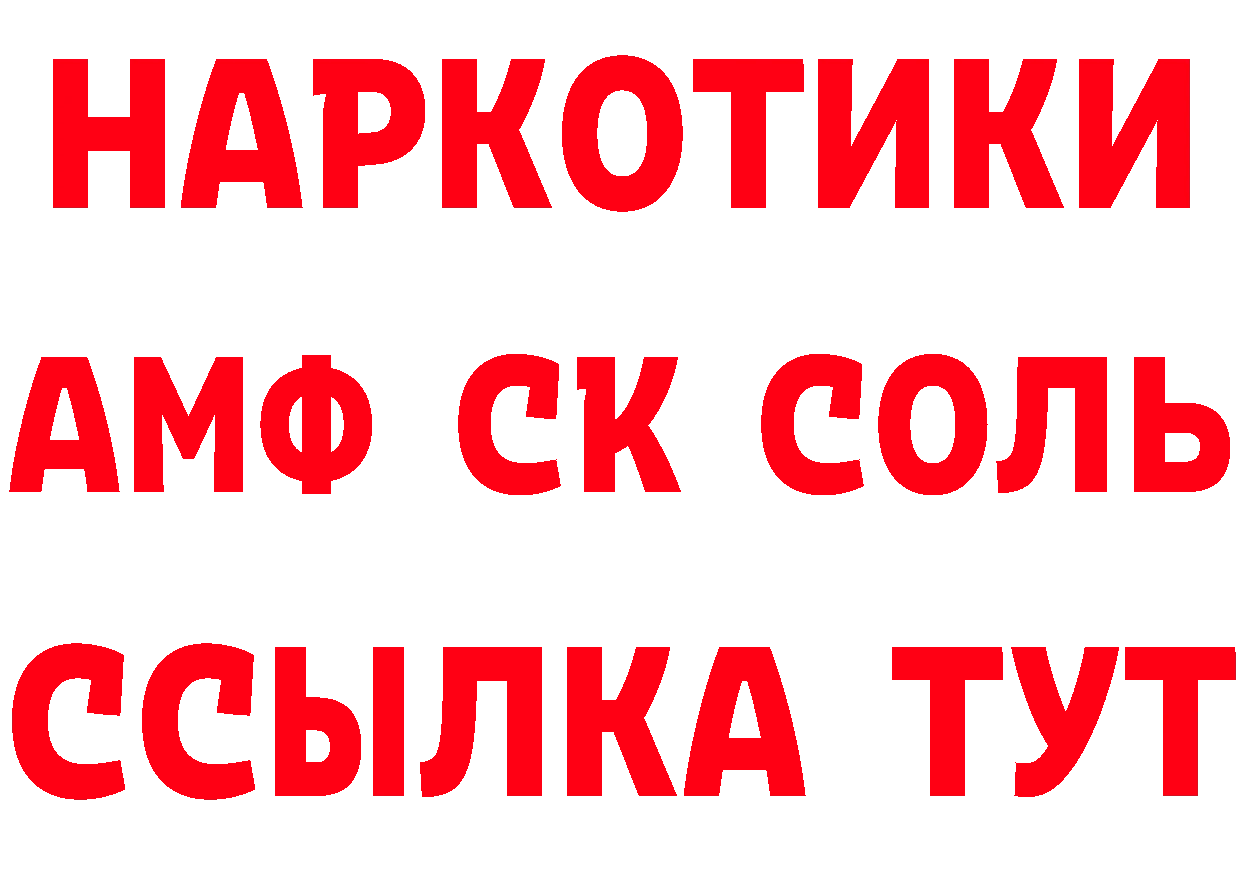 НАРКОТИКИ

АМФ СК СОЛЬ

ССЫЛКА ТУТ